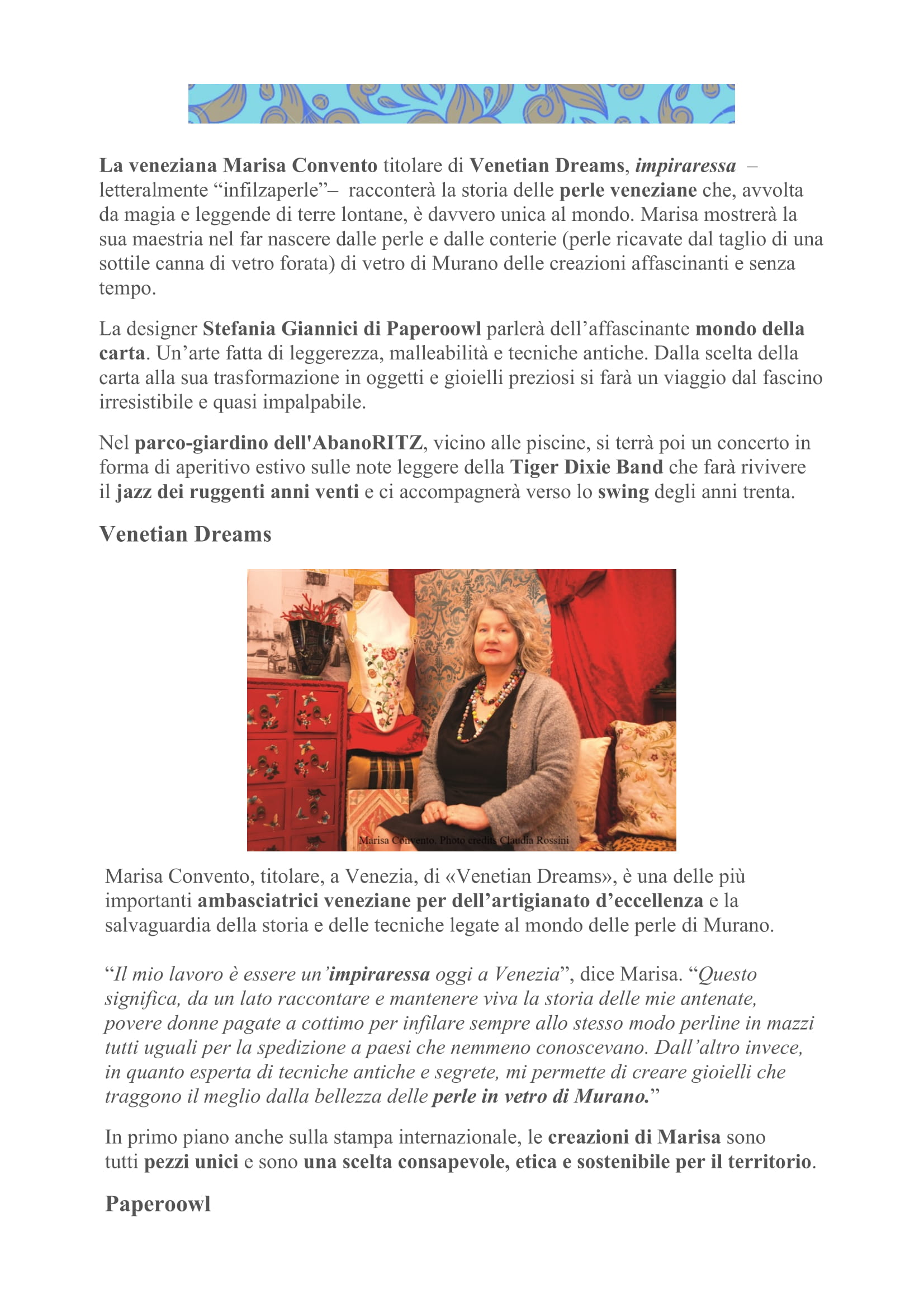 La veneziana Marisa Convento titolare di Venetian Dreams, impiraressa – letteralmente “infilzaperle”– racconterà la storia delle perle veneziane che, avvolta da magia e leggende di terre lontane, è davvero unica al mondo. Marisa mostrerà la sua maestria nel far nascere dalle perle e dalle conterie (perle ricavate dal taglio di una sottile canna di vetro forata) di vetro di Murano delle creazioni affascinanti e senza tempo.

La designer Stefania Giannici di Paperoowl parlerà dell’affascinante mondo della carta. Un’arte fatta di leggerezza, malleabilità e tecniche antiche. Dalla scelta della carta alla sua trasformazione in oggetti e gioielli preziosi si farà un viaggio dal fascino irresistibile e quasi impalpabile.

Nel parco-giardino dell'AbanoRITZ, vicino alle piscine, si terrà poi un concerto in forma di aperitivo estivo sulle note leggere della Tiger Dixie Band che farà rivivere il jazz dei ruggenti anni venti e ci accompagnerà verso lo swing degli anni trenta.

Venetian Dreams

Marisa Convento. Photo credits Claudia Rossini

Marisa Convento, titolare, a Venezia, di «Venetian Dreams», è una delle più importanti ambasciatrici veneziane per dell’artigianato d’eccellenza e la salvaguardia della storia e delle tecniche legate al mondo delle perle di Murano.

“Il mio lavoro è essere un’impiraressa oggi a Venezia”, dice Marisa. “Questo significa, da un lato raccontare e mantenere viva la storia delle mie antenate, povere donne pagate a cottimo per infilare sempre allo stesso modo perline in mazzi tutti uguali per la spedizione a paesi che nemmeno conoscevano. Dall’altro invece, in quanto esperta di tecniche antiche e segrete, mi permette di creare gioielli che traggono il meglio dalla bellezza delle perle in vetro di Murano.”

In primo piano anche sulla stampa internazionale, le creazioni di Marisa sono tutti pezzi unici e sono una scelta consapevole, etica e sostenibile per il territorio.

Paperoowl